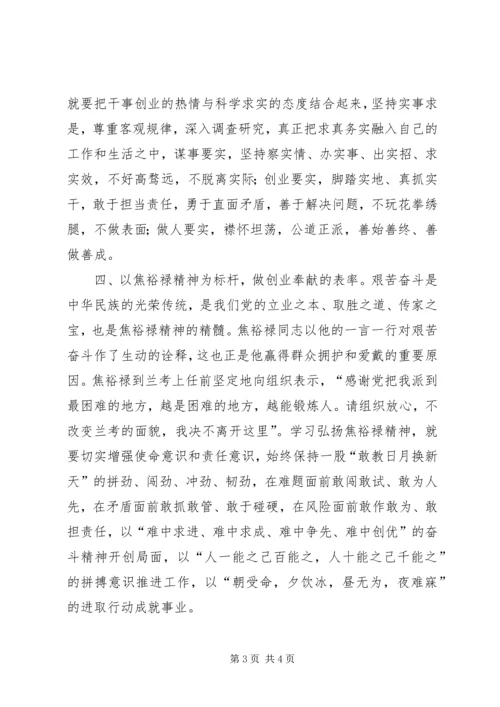 就要把干事创业的热情与科学求实的态度结合起来，坚持实事求是，尊重客观规律，深入调查研究，真正把求真务实融入自己的工作和生活之中，谋事要实，坚持察实情、办实事、出实招、求实效，不好高骛远，不脱离实际；创业要实，脚踏实地、真抓实干，敢于担当责任，勇于直面矛盾，善于解决问题，不玩花拳绣腿，不做表面；做人要实，襟怀坦荡，公道正派，善始善终、善做善成。

四、以焦裕禄精神为标杆，做创业奉献的表率。艰苦奋斗是中华民族的光荣传统，是我们党的立业之本、取胜之道、传家之宝，也是焦裕禄精神的精髓。焦裕禄同志以他的一言一行对艰苦奋斗作了生动的诠释，这也正是他赢得群众拥护和爱戴的重要原因。焦裕禄到兰考上任前坚定地向组织表示，“感谢党把我派到最困难的地方，越是困难的地方，越能锻炼人。请组织放心，不改变兰考的面貌，我决不离开这里”。学习弘扬焦裕禄精神，就要切实增强使命意识和责任意识，始终保持一股“敢教日月换新天”的拼劲、闯劲、冲劲、韧劲，在难题面前敢闯敢试、敢为人先，在矛盾面前敢抓敢管、敢于碰硬，在风险面前敢作敢为、敢担责任，以“难中求进、难中求成、难中争先、难中创优”的奋斗精神开创局面，以“人一能之己百能之，人十能之己千能之”的拼搏意识推进工作，以“朝受命，夕饮冰，昼无为，夜难寐”的进取行动成就事业。

第 3 页 共 4 页